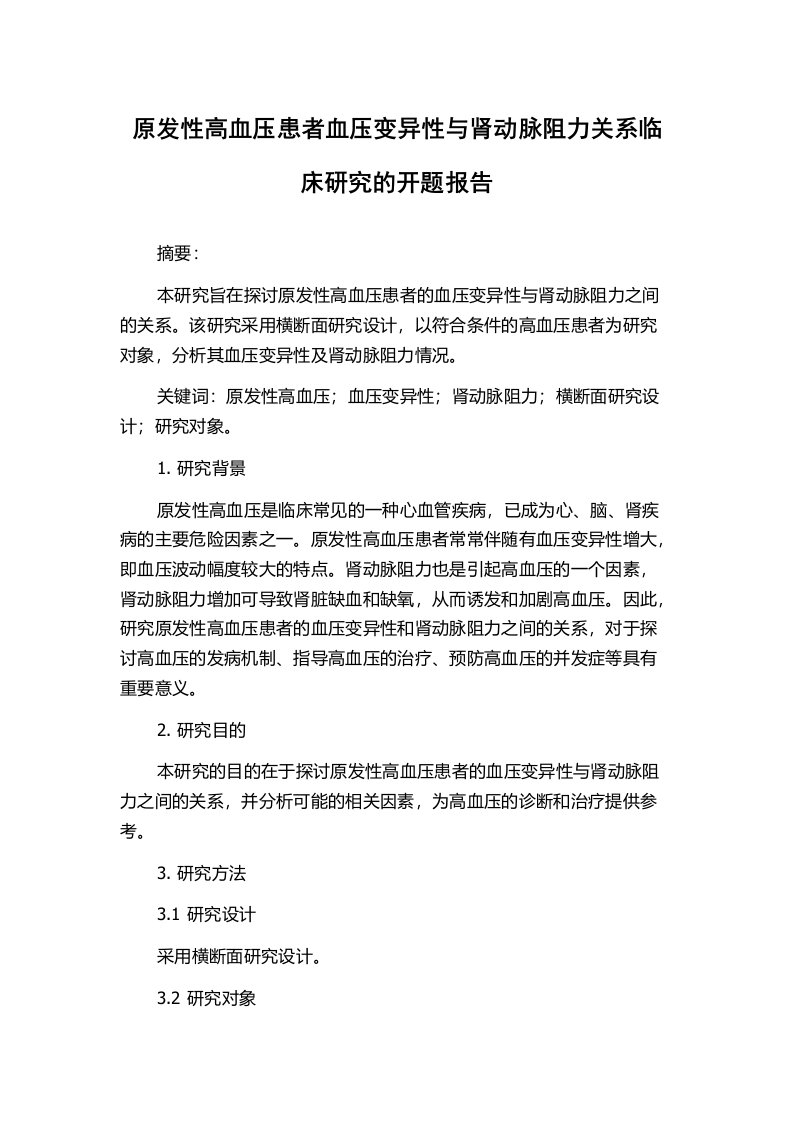 原发性高血压患者血压变异性与肾动脉阻力关系临床研究的开题报告

摘要：

本研究旨在探讨原发性高血压患者的血压变异性与肾动脉阻力之间的关系。该研究采用横断面研究设计，以符合条件的高血压患者为研究对象，分析其血压变异性及肾动脉阻力情况。

关键词：原发性高血压；血压变异性；肾动脉阻力；横断面研究设计；研究对象。

1. 研究背景

原发性高血压是临床常见的一种心血管疾病，已成为心、脑、肾疾病的主要危险因素之一。原发性高血压患者常常伴随有血压变异性增大，即血压波动幅度较大的特点。肾动脉阻力也是引起高血压的一个因素，肾动脉阻力增加可导致肾脏缺血和缺氧，从而诱发和加剧高血压。因此，研究原发性高血压患者的血压变异性和肾动脉阻力之间的关系，对于探讨高血压的发病机制、指导高血压的治疗、预防高血压的并发症等具有重要意义。

2. 研究目的

本研究的目的在于探讨原发性高血压患者的血压变异性与肾动脉阻力之间的关系，并分析可能的相关因素，为高血压的诊断和治疗提供参考。

3. 研究方法

3.1 研究设计

采用横断面研究设计。

3.2 研究对象